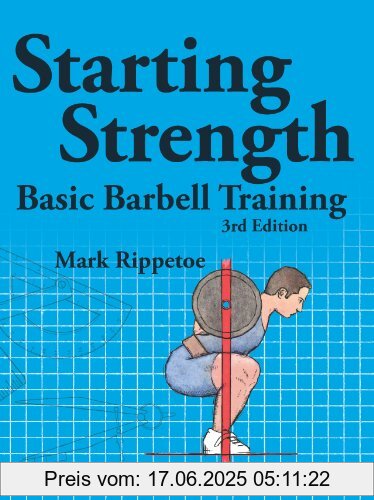 Starting Strength

Basic Barbell Training

3rd Edition

Mark Rippetoe

Preis vom: 17.06.2025 05:11:22